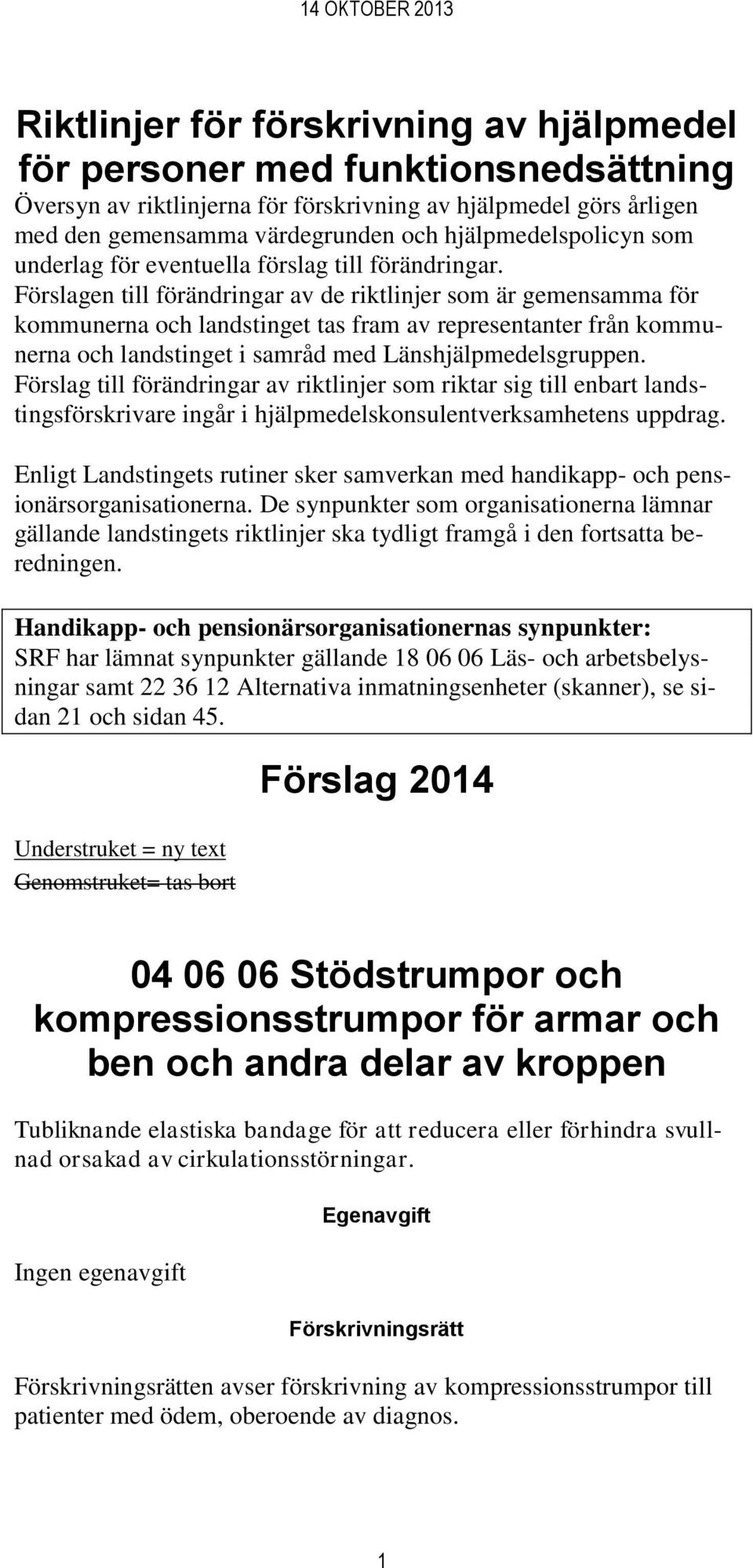 14 OKTOBER 2013

Riktlinjer för förskrivning av hjälpmedel för personer med funktionsnedsättning

Översyn av riktlinjerna för förskrivning av hjälpmedel görs årligen med den gemensamma värdegrunden och hjälpmedelspolicyn som underlag för eventuella förslag till förändringar.
Förslagen till förändringar av de riktlinjer som är gemensamma för kommunerna och landstinget tas fram av representanter från kommunerna och landstinget i samråd med Länshjälpmedelsgruppen.
Förslag till förändringar av riktlinjer som riktar sig till enbart landstingsförskrivare ingår i hjälpmedelskonsulentverksamhetens uppdrag.

Enligt Landstingets rutiner sker samverkan med handikapp- och pensionärsorganisationerna. De synpunkter som organisationerna lämnar gällande landstingets riktlinjer ska tydligt framgå i den fortsatta beredningen.

Handikapp- och pensionärsorganisationernas synpunkter:
SRF har lämnat synpunkter gällande 18 06 06 Läs- och arbetsbelysningar samt 22 36 12 Alternativa inmatningsenheter (skanner), se sidan 21 och sidan 45.

Förslag 2014

Understruket = ny text
Genomstruket= tas bort

04 06 06 Stödstrumpor och kompressionsstrumpor för armar och ben och andra delar av kroppen

Tubliknande elastiska bandage för att reducera eller förhindra svullnad orsakad av cirkulationsstörningar.

Egenavgift

Ingen egenavgift

Förskrivningsrätt

Förskrivningsrätten avser förskrivning av kompressionsstrumpor till patienter med ödem, oberoende av diagnos.

1